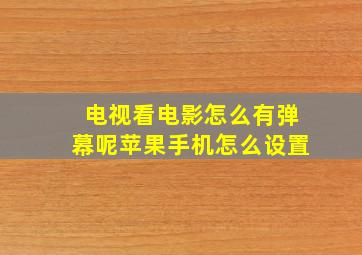 电视看电影怎么有弹幕呢苹果手机怎么设置